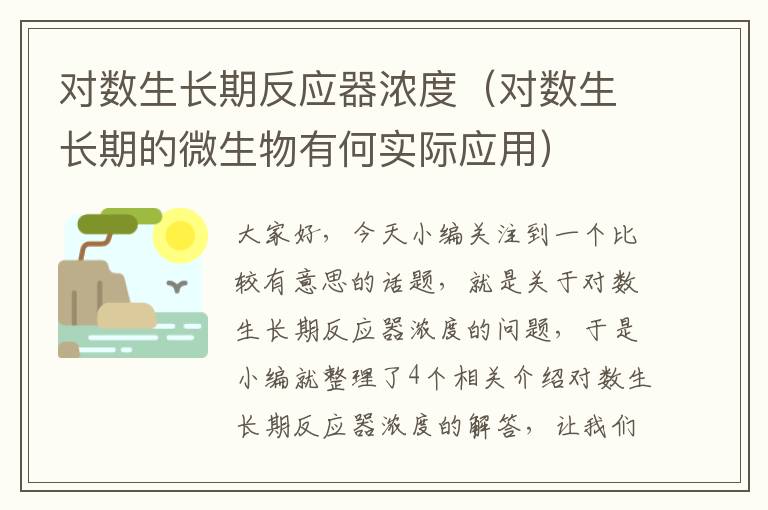 对数生长期反应器浓度（对数生长期的微生物有何实际应用）

大家好，今天小编关注到一个比较有意思的话题，就是关于对数生长期反应器浓度的问题，于是小编就整理了4个相关介绍对数生长期反应器浓度的解答，让我们